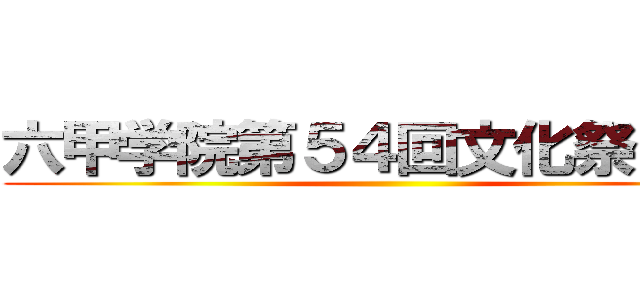 六甲学院第５４回文化祭